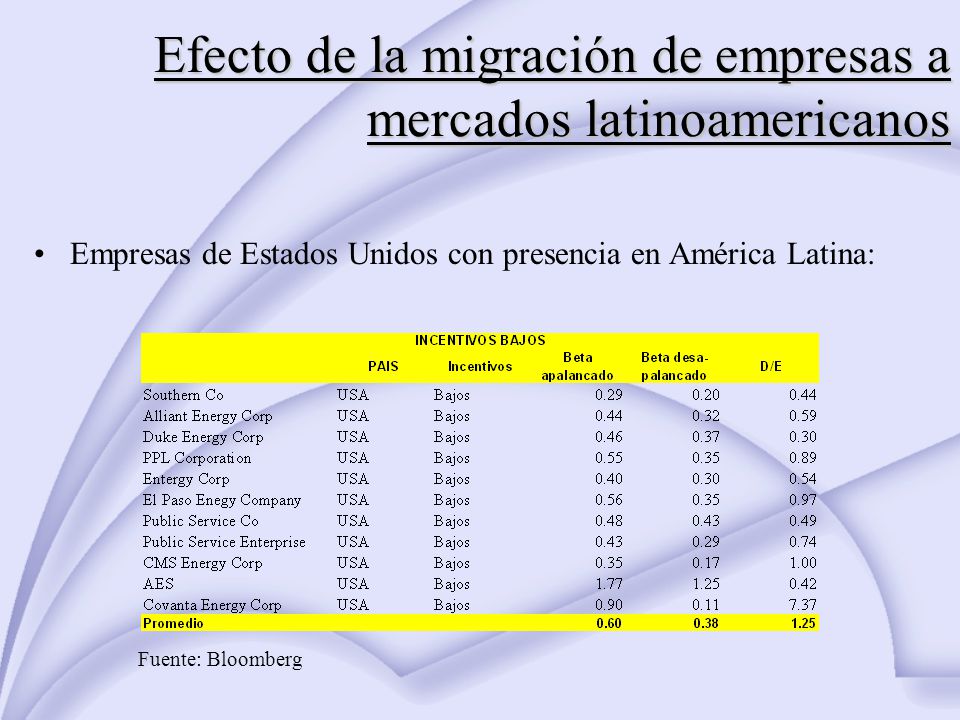 Efecto de la migración de empresas a mercados latinoamericanos

• Empresas de Estados Unidos con presencia en América Latina:

INCENTIVOS BAJOS

| | PAIS | Incentivos | Beta apalancado | Beta desa-palancado | D/E |
|---|---|---|---|---|---|
| Southern Co | USA | Bajos | 0.29 | 0.20 | 0.44 |
| Alliant Energy Corp | USA | Bajos | 0.44 | 0.32 | 0.59 |
| Duke Energy Corp | USA | Bajos | 0.46 | 0.37 | 0.30 |
| PPL Corporation | USA | Bajos | 0.55 | 0.35 | 0.89 |
| Entergy Corp | USA | Bajos | 0.40 | 0.30 | 0.54 |
| El Paso Enegy Company | USA | Bajos | 0.56 | 0.35 | 0.97 |
| Public Service Co | USA | Bajos | 0.48 | 0.43 | 0.49 |
| Public Service Enterprise | USA | Bajos | 0.43 | 0.29 | 0.74 |
| CMS Energy Corp | USA | Bajos | 0.35 | 0.17 | 1.00 |
| AES | USA | Bajos | 1.77 | 1.25 | 0.42 |
| Covanta Energy Corp | USA | Bajos | 0.90 | 0.11 | 7.37 |
| Promedio | | | 0.60 | 0.38 | 1.25 |

Fuente: Bloomberg